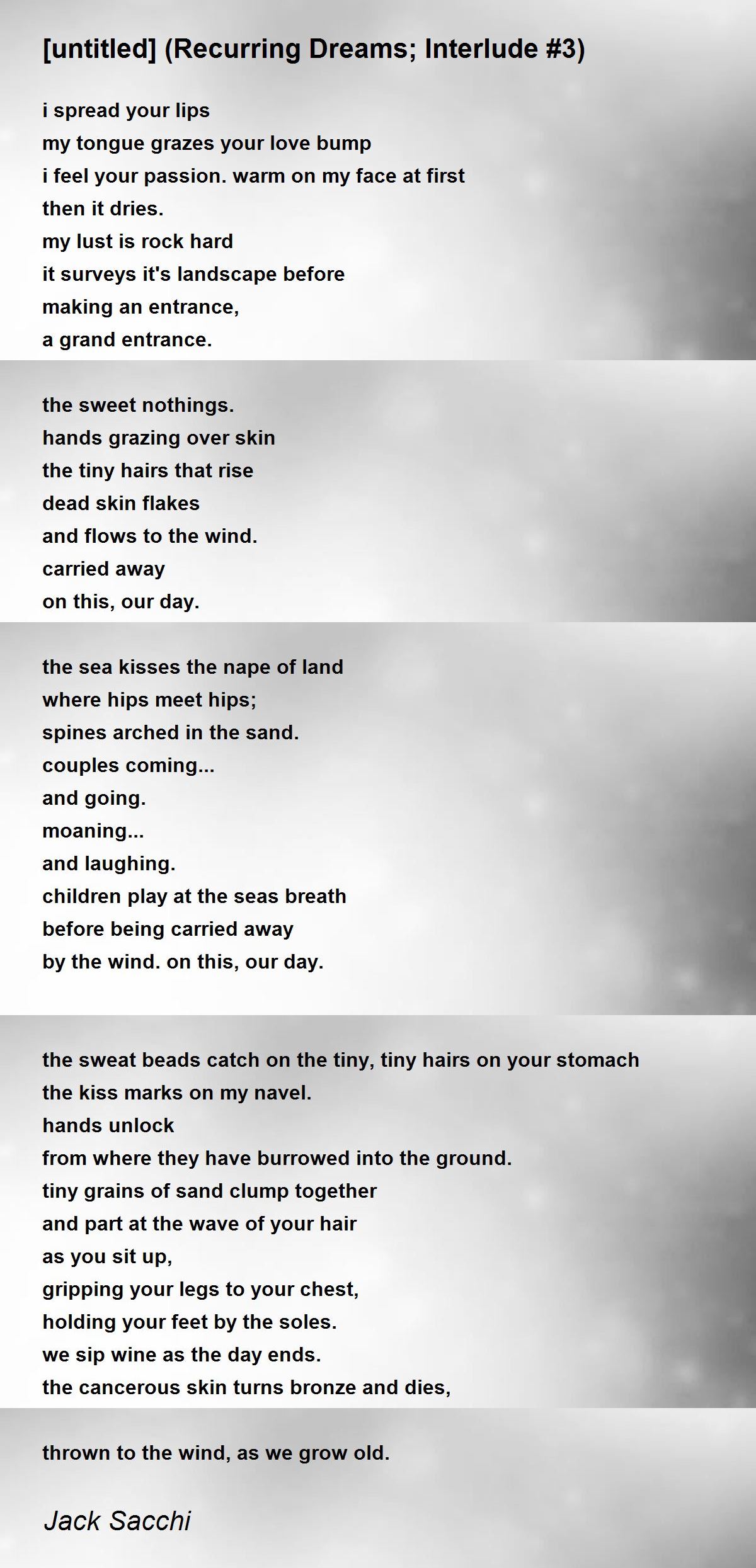 [untitled] (Recurring Dreams; Interlude #3)

i spread your lips
my tongue grazes your love bump
i feel your passion. warm on my face at first
then it dries.
my lust is rock hard
it surveys it's landscape before
making an entrance,
a grand entrance.

the sweet nothings.
hands grazing over skin
the tiny hairs that rise
dead skin flakes
and flows to the wind.
carried away
on this, our day.

the sea kisses the nape of land
where hips meet hips;
spines arched in the sand.
couples coming...
and going.
moaning...
and laughing.
children play at the seas breath
before being carried away
by the wind. on this, our day.

the sweat beads catch on the tiny, tiny hairs on your stomach
the kiss marks on my navel.
hands unlock
from where they have burrowed into the ground.
tiny grains of sand clump together
and part at the wave of your hair
as you sit up,
gripping your legs to your chest,
holding your feet by the soles.
we sip wine as the day ends.
the cancerous skin turns bronze and dies,

thrown to the wind, as we grow old.

Jack Sacchi